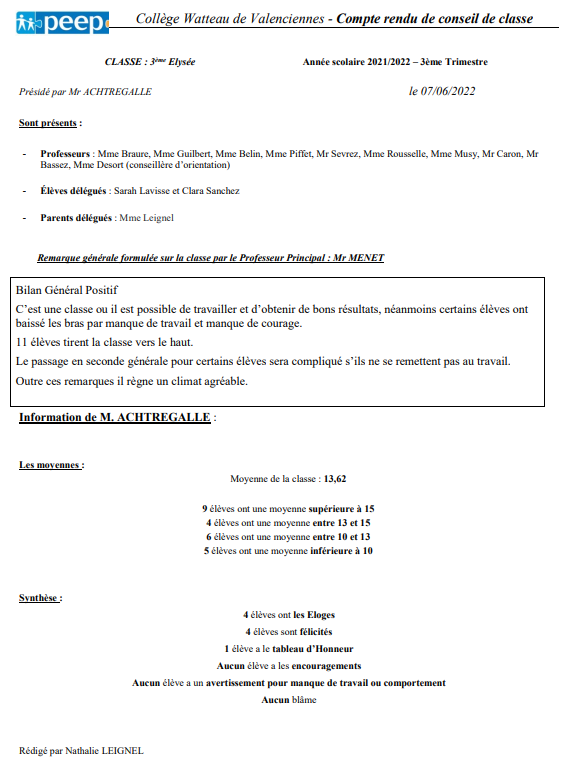 peep

Collège Watteau de Valenciennes - Compte rendu de conseil de classe

CLASSE : 3ème Elysée

Année scolaire 2021/2022 – 3ème Trimestre

Présidé par Mr ACHTREGALLE

le 07/06/2022

Sont présents :

- Professeurs : Mme Braure, Mme Guilbert, Mme Belin, Mme Piffet, Mr Sevrez, Mme Rousselle, Mme Musy, Mr Caron, Mr Bassez, Mme Desort (conseillère d'orientation)

- Élèves délégués : Sarah Lavisse et Clara Sanchez

- Parents délégués : Mme Leignel

Remarque générale formulée sur la classe par le Professeur Principal : Mr MENET

Bilan Général Positif

C'est une classe ou il est possible de travailler et d'obtenir de bons résultats, néanmoins certains élèves ont baissé les bras par manque de travail et manque de courage.

11 élèves tirent la classe vers le haut.

Le passage en seconde générale pour certains élèves sera compliqué s'ils ne se remettent pas au travail.

Outre ces remarques il règne un climat agréable.

Information de M. ACHTREGALLE :

Les moyennes :

Moyenne de la classe : 13,62

9 élèves ont une moyenne supérieure à 15
4 élèves ont une moyenne entre 13 et 15
6 élèves ont une moyenne entre 10 et 13
5 élèves ont une moyenne inférieure à 10

Synthèse :

4 élèves ont les Eloges
4 élèves sont félicités
1 élève a le tableau d'Honneur
Aucun élève a les encouragements
Aucun élève a un avertissement pour manque de travail ou comportement
Aucun blâme

Rédigé par Nathalie LEIGNEL